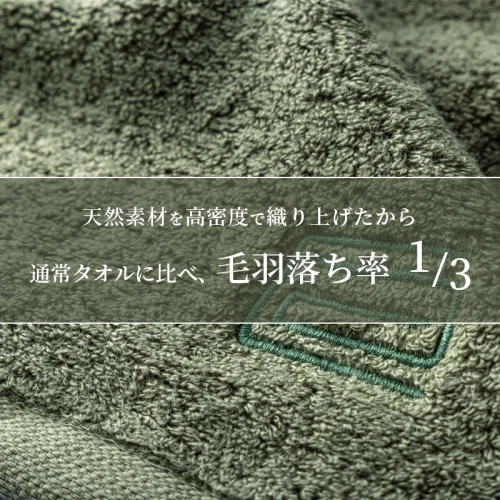 天然素材を高密度で織り上げたから

通常タオルに比べ、毛羽落ち率 1/3